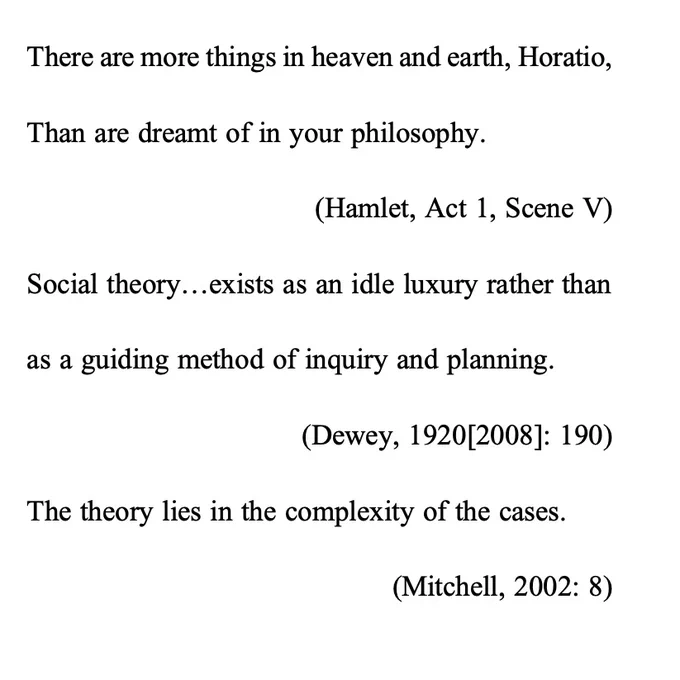 There are more things in heaven and earth, Horatio,

Than are dreamt of in your philosophy.

(Hamlet, Act 1, Scene V)

Social theory…exists as an idle luxury rather than as a guiding method of inquiry and planning.

(Dewey, 1920[2008]: 190)

The theory lies in the complexity of the cases.

(Mitchell, 2002: 8)